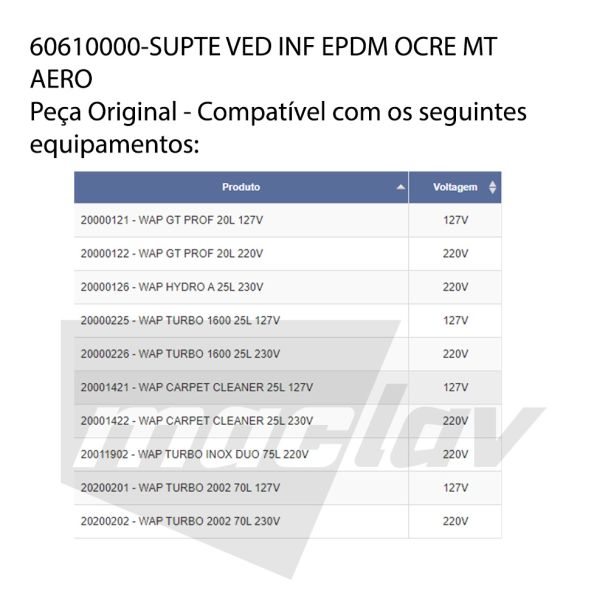 60610000-SUPTE VED INF EPDM OCRE MT AERO
Peça Original - Compatível com os seguintes equipamentos:

| Produto | Voltagem |
|---|---|
| 20000121 - WAP GT PROF 20L 127V | 127V |
| 20000122 - WAP GT PROF 20L 220V | 220V |
| 20000126 - WAP HYDRO A 25L 230V | 220V |
| 20000225 - WAP TURBO 1600 25L 127V | 127V |
| 20000226 - WAP TURBO 1600 25L 230V | 220V |
| 20001421 - WAP CARPET CLEANER 25L 127V | 127V |
| 20001422 - WAP CARPET CLEANER 25L 230V | 220V |
| 20011902 - WAP TURBO INOX DUO 75L 220V | 220V |
| 20200201 - WAP TURBO 2002 70L 127V | 127V |
| 20200202 - WAP TURBO 2002 70L 230V | 220V |

maclav